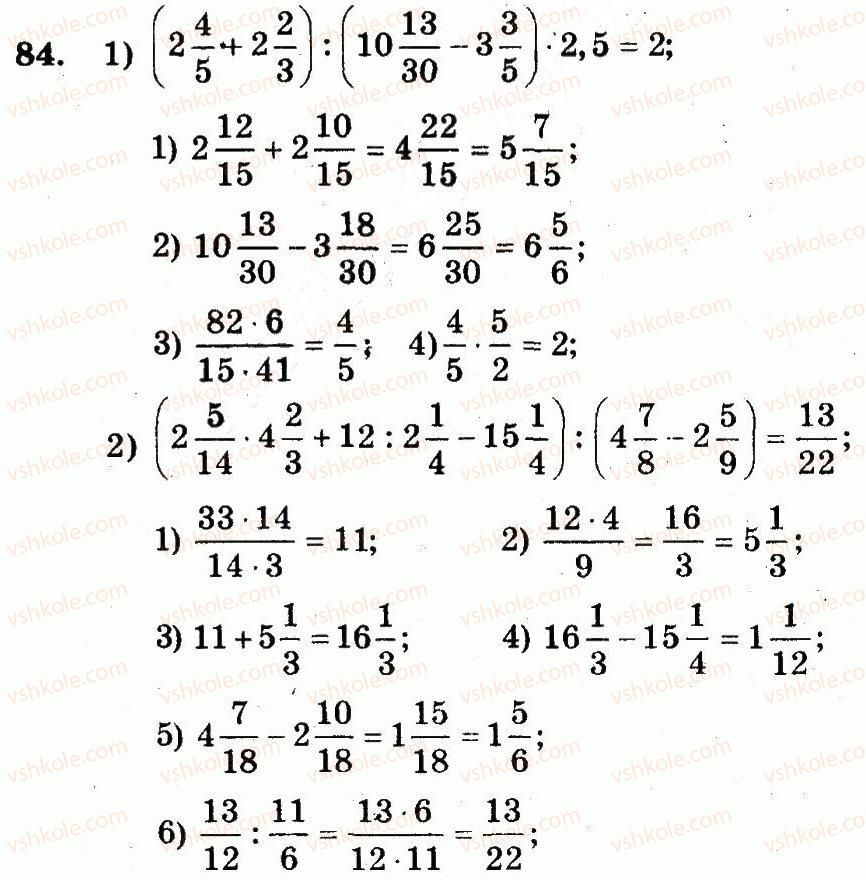 84. 1) $\left(2\frac{4}{5}+2\frac{2}{3}\right):\left(10\frac{13}{30}-3\frac{3}{5}\right)\cdot 2,5=2;$

1) $2\frac{12}{15}+2\frac{10}{15}=4\frac{22}{15}=5\frac{7}{15};$

2) $10\frac{13}{30}-3\frac{18}{30}=6\frac{25}{30}=6\frac{5}{6};$

3) $\frac{82\cdot 6}{15\cdot 41}=\frac{4}{5};$ 4) $\frac{4}{5}\cdot\frac{5}{2}=2;$

2) $\left(2\frac{5}{14}\cdot 4\frac{2}{3}+12:2\frac{1}{4}-15\frac{1}{4}\right):\left(4\frac{7}{8}-2\frac{5}{9}\right)=\frac{13}{22};$

1) $\frac{33\cdot 14}{14\cdot 3}=11;$ 2) $\frac{12\cdot 4}{9}=\frac{16}{3}=5\frac{1}{3};$

3) $11+5\frac{1}{3}=16\frac{1}{3};$ 4) $16\frac{1}{3}-15\frac{1}{4}=1\frac{1}{12};$

5) $4\frac{7}{18}-2\frac{10}{18}=1\frac{15}{18}=1\frac{5}{6};$

6) $\frac{13}{12}:\frac{11}{6}=\frac{13\cdot 6}{12\cdot 11}=\frac{13}{22};$

vshkole.com